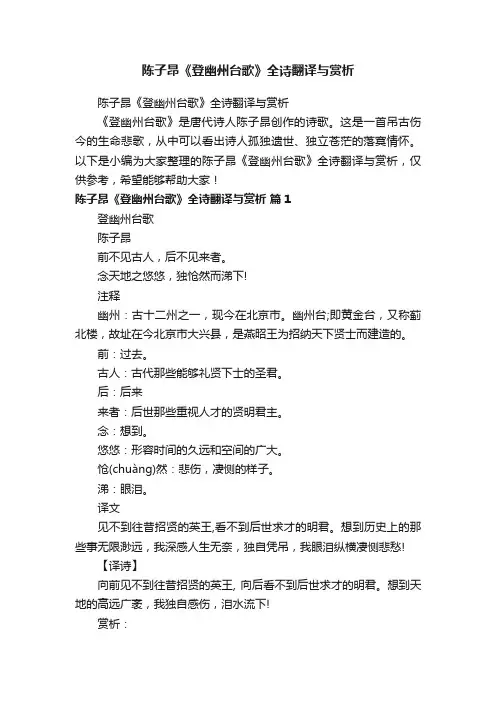 陈子昂《登幽州台歌》全诗翻译与赏析

陈子昂《登幽州台歌》全诗翻译与赏析

《登幽州台歌》是唐代诗人陈子昂创作的诗歌。这是一首吊古伤今的生命悲歌，从中可以看出诗人孤独遗世、独立苍茫的落寞情怀。以下是小编为大家整理的陈子昂《登幽州台歌》全诗翻译与赏析，仅供参考，希望能够帮助大家！

陈子昂《登幽州台歌》全诗翻译与赏析 篇1

登幽州台歌

陈子昂

前不见古人，后不见来者。

念天地之悠悠，独怆然而涕下!

注释

幽州：古十二州之一，现今在北京市。幽州台;即黄金台，又称蓟北楼，故址在今北京市大兴县，是燕昭王为招纳天下贤士而建造的。

前：过去。

古人：古代那些能够礼贤下士的圣君。

后：后来

来者：后世那些重视人才的贤明君主。

念：想到。

悠悠：形容时间的久远和空间的广大。

怆(chuàng)然：悲伤，凄恻的样子。

涕：眼泪。

译文

见不到往昔招贤的英王,看不到后世求才的明君。想到历史上的那些事无限渺远，我深感人生无奈，独自凭吊，我眼泪纵横凄恻悲愁!

【译诗】

向前见不到往昔招贤的英王, 向后看不到后世求才的明君。想到天地的高远广袤，我独自感伤，泪水流下!

赏析：